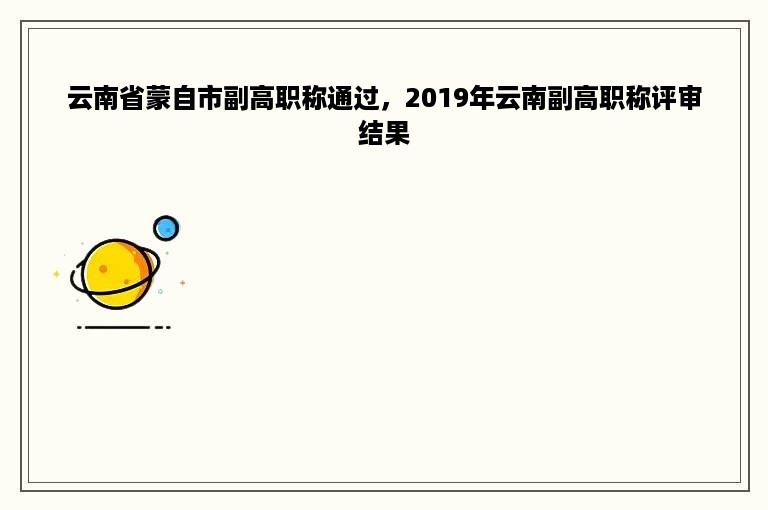 云南省蒙自市副高职称通过，2019年云南副高职称评审结果